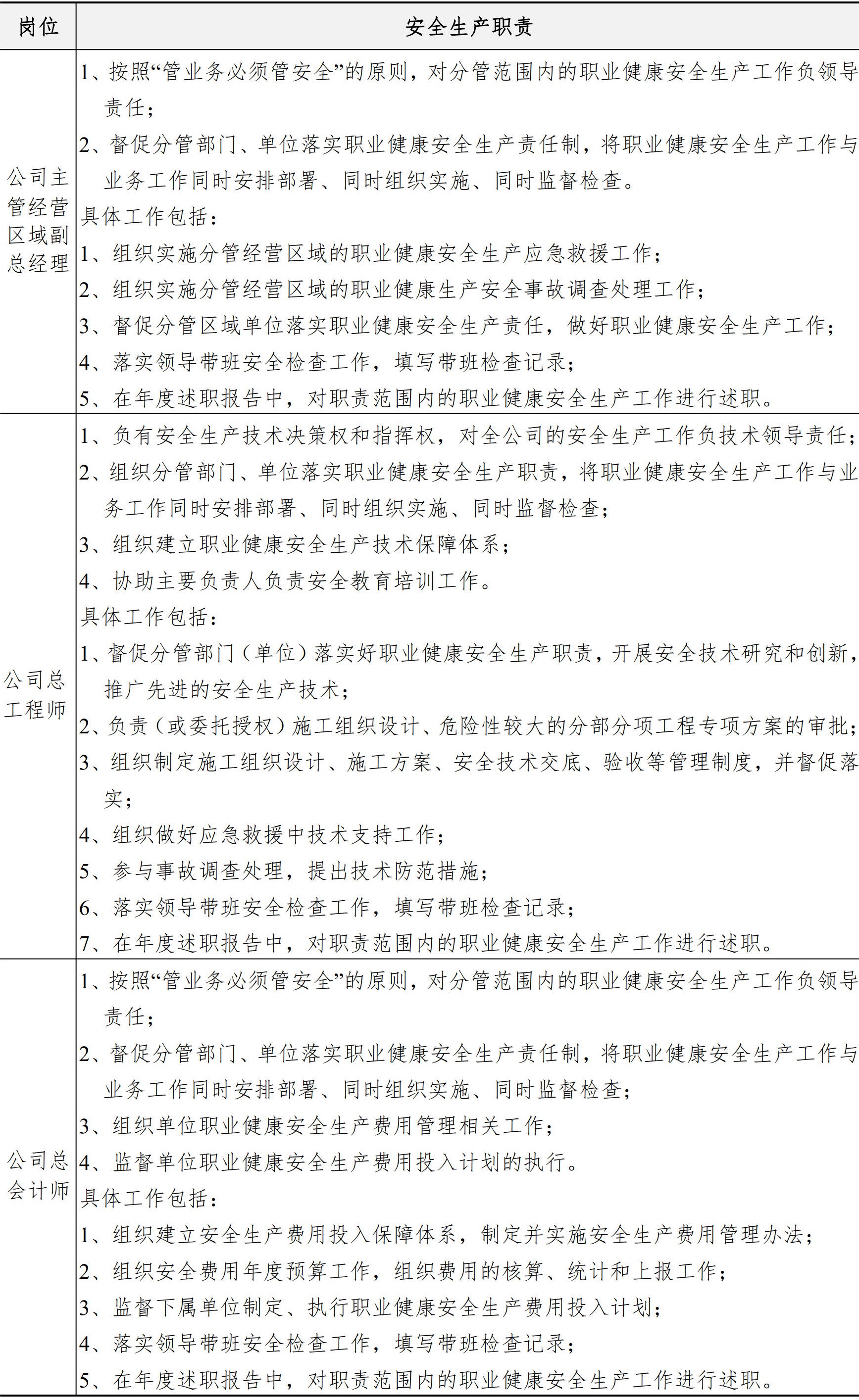 | 岗位 | 安全生产职责 |
|---|---|
| 公司主管经营区域副总经理 | 1、按照“管业务必须管安全”的原则，对分管范围内的职业健康安全生产工作负领导责任；<br>2、督促分管部门、单位落实职业健康安全生产责任制，将职业健康安全生产工作与业务工作同时安排部署、同时组织实施、同时监督检查。<br>具体工作包括：<br>1、组织实施分管经营区域的职业健康安全生产应急救援工作；<br>2、组织实施分管经营区域的职业健康生产安全事故调查处理工作；<br>3、督促分管区域单位落实职业健康安全生产责任，做好职业健康安全生产工作；<br>4、落实领导带班安全检查工作，填写带班检查记录；<br>5、在年度述职报告中，对职责范围内的职业健康安全生产工作进行述职。 |
| 公司总工程师 | 1、负有安全生产技术决策权和指挥权，对全公司的安全生产工作负技术领导责任；<br>2、组织分管部门、单位落实职业健康安全生产职责，将职业健康安全生产工作与业务工作同时安排部署、同时组织实施、同时监督检查；<br>3、组织建立职业健康安全生产技术保障体系；<br>4、协助主要负责人负责安全教育培训工作。<br>具体工作包括：<br>1、督促分管部门（单位）落实好职业健康安全生产职责，开展安全技术研究和创新，推广先进的安全生产技术；<br>2、负责（或委托授权）施工组织设计、危险性较大的分部分项工程专项方案的审批；<br>3、组织制定施工组织设计、施工方案、安全技术交底、验收等管理制度，并督促落实；<br>4、组织做好应急救援中技术支持工作；<br>5、参与事故调查处理，提出技术防范措施；<br>6、落实领导带班安全检查工作，填写带班检查记录；<br>7、在年度述职报告中，对职责范围内的职业健康安全生产工作进行述职。 |
| 公司总会计师 | 1、按照“管业务必须管安全”的原则，对分管范围内的职业健康安全生产工作负领导责任；<br>2、督促分管部门、单位落实职业健康安全生产责任制，将职业健康安全生产工作与业务工作同时安排部署、同时组织实施、同时监督检查；<br>3、组织单位职业健康安全生产费用管理相关工作；<br>4、监督单位职业健康安全生产费用投入计划的执行。<br>具体工作包括：<br>1、组织建立安全生产费用投入保障体系，制定并实施安全生产费用管理办法；<br>2、组织安全费用年度预算工作，组织费用的核算、统计和上报工作；<br>3、监督下属单位制定、执行职业健康安全生产费用投入计划；<br>4、落实领导带班安全检查工作，填写带班检查记录；<br>5、在年度述职报告中，对职责范围内的职业健康安全生产工作进行述职。 |